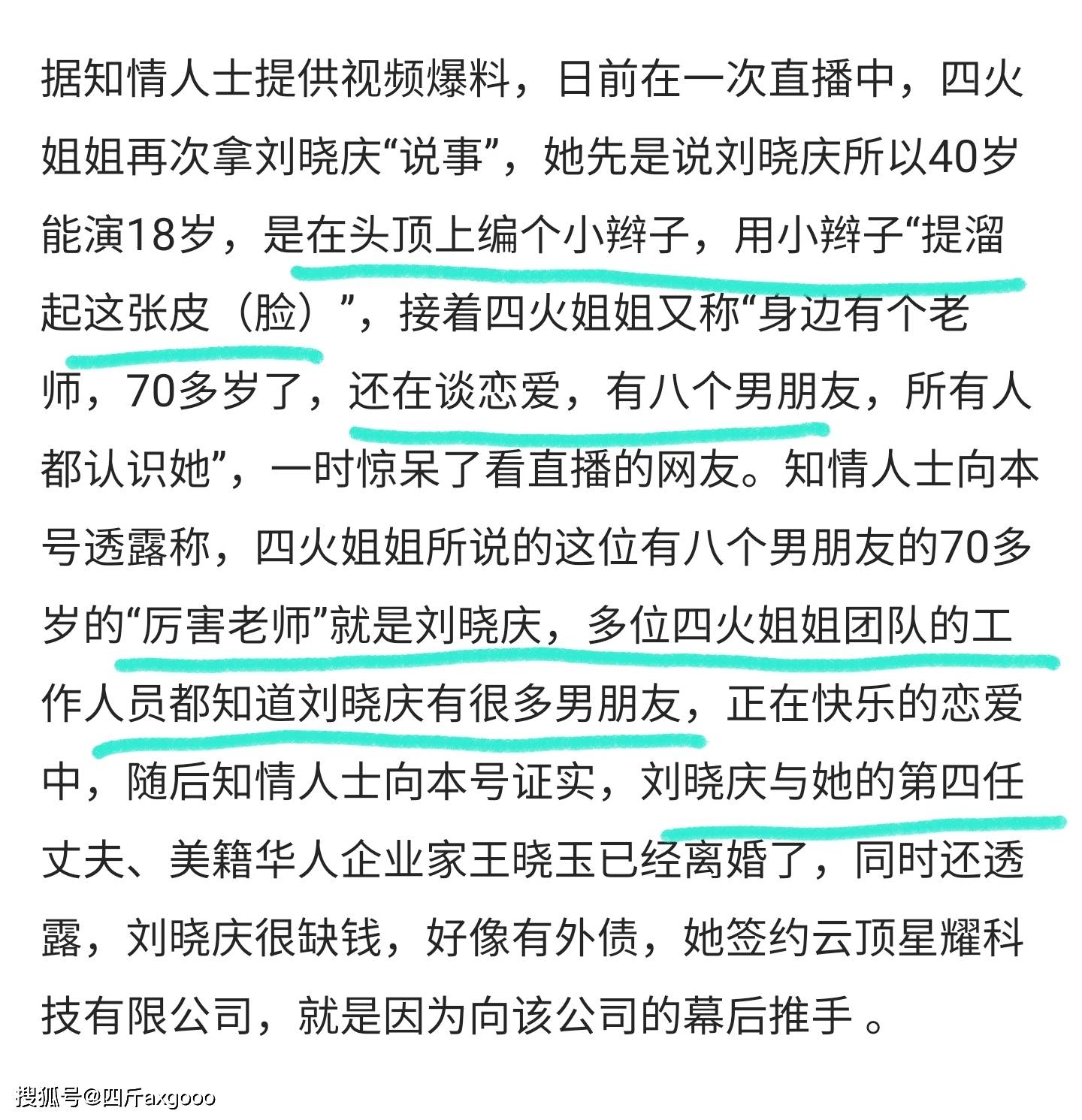 据知情人士提供视频爆料，日前在一次直播中，四火姐姐再次拿刘晓庆“说事”，她先是说刘晓庆所以40岁能演18岁，是在头顶上编个小辫子，用小辫子“提溜起这张皮（脸）”，接着四火姐姐又称“身边有个老师，70多岁了，还在谈恋爱，有八个男朋友，所有人都认识她”，一时惊呆了看直播的网友。知情人士向本号透露称，四火姐姐所说的这位有八个男朋友的70多岁的“厉害老师”就是刘晓庆，多位四火姐姐团队的工作人员都知道刘晓庆有很多男朋友，正在快乐的恋爱中，随后知情人士向本号证实，刘晓庆与她的第四任丈夫、美籍华人企业家王晓玉已经离婚了，同时还透露，刘晓庆很缺钱，好像有外债，她签约云顶星耀科技有限公司，就是因为向该公司的幕后推手 。

搜狐号@四斤axgooo